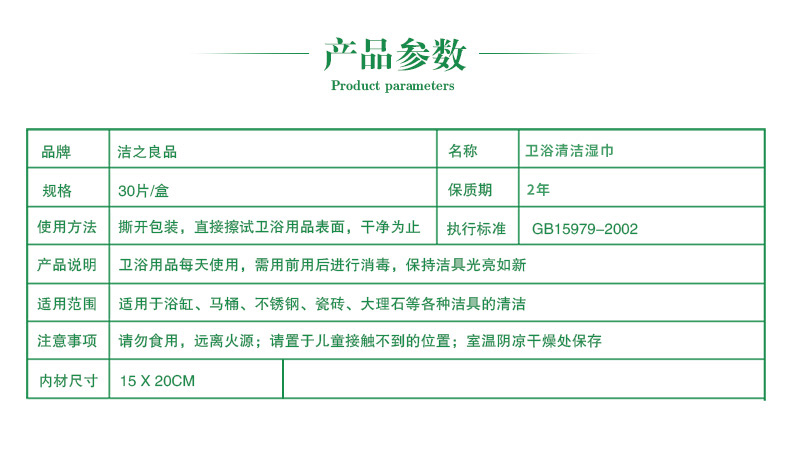 产品参数
Product parameters

| 品牌 | 洁之良品 | 名称 | 卫浴清洁湿巾 |
|---|---|---|---|
| 规格 | 30片/盒 | 保质期 | 2年 |
| 使用方法 | 撕开包装，直接擦试卫浴用品表面，干净为止 | 执行标准 | GB15979-2002 |
| 产品说明 | 卫浴用品每天使用，需用前用后进行消毒，保持洁具光亮如新 | | |
| 适用范围 | 适用于浴缸、马桶、不锈钢、瓷砖、大理石等各种洁具的清洁 | | |
| 注意事项 | 请勿食用，远离火源；请置于儿童接触不到的位置；室温阴凉干燥处保存 | | |
| 内材尺寸 | 15 X 20CM | | |